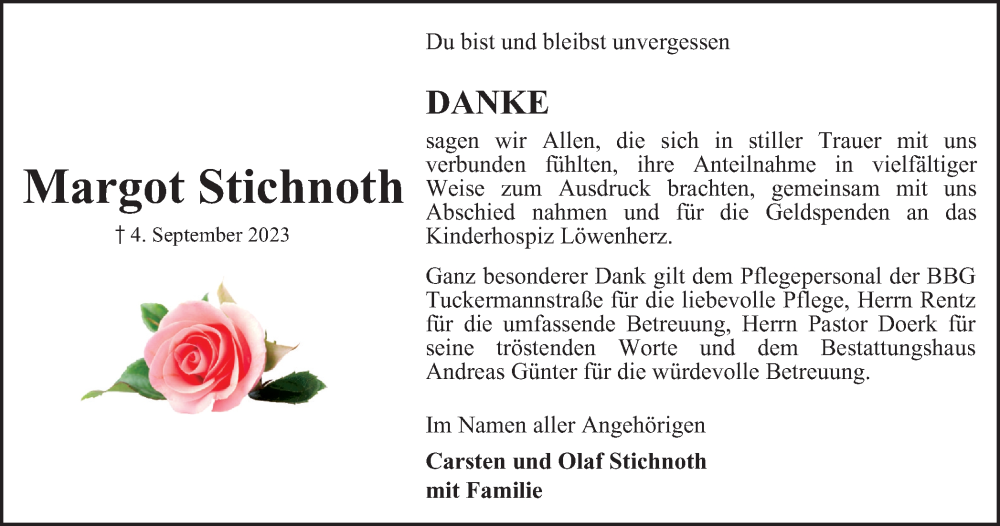 Margot Stichnoth

† 4. September 2023

Du bist und bleibst unvergessen

DANKE

sagen wir Allen, die sich in stiller Trauer mit uns verbunden fühlten, ihre Anteilnahme in vielfältiger Weise zum Ausdruck brachten, gemeinsam mit uns Abschied nahmen und für die Geldspenden an das Kinderhospiz Löwenherz.

Ganz besonderer Dank gilt dem Pflegepersonal der BBG Tuckermannstraße für die liebevolle Pflege, Herrn Rentz für die umfassende Betreuung, Herrn Pastor Doerk für seine tröstenden Worte und dem Bestattungshaus Andreas Günter für die würdevolle Betreuung.

Im Namen aller Angehörigen

Carsten und Olaf Stichnoth
mit Familie